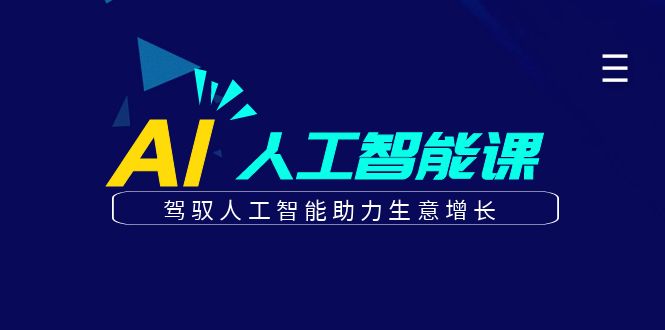 AI 人工智能课

驾驭人工智能助力生意增长